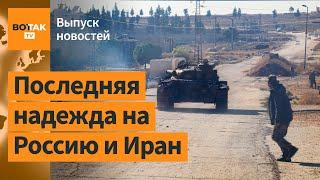 ВОТ ТАК TV

Выпуск новостей

Последняя надежда на Россию и Иран